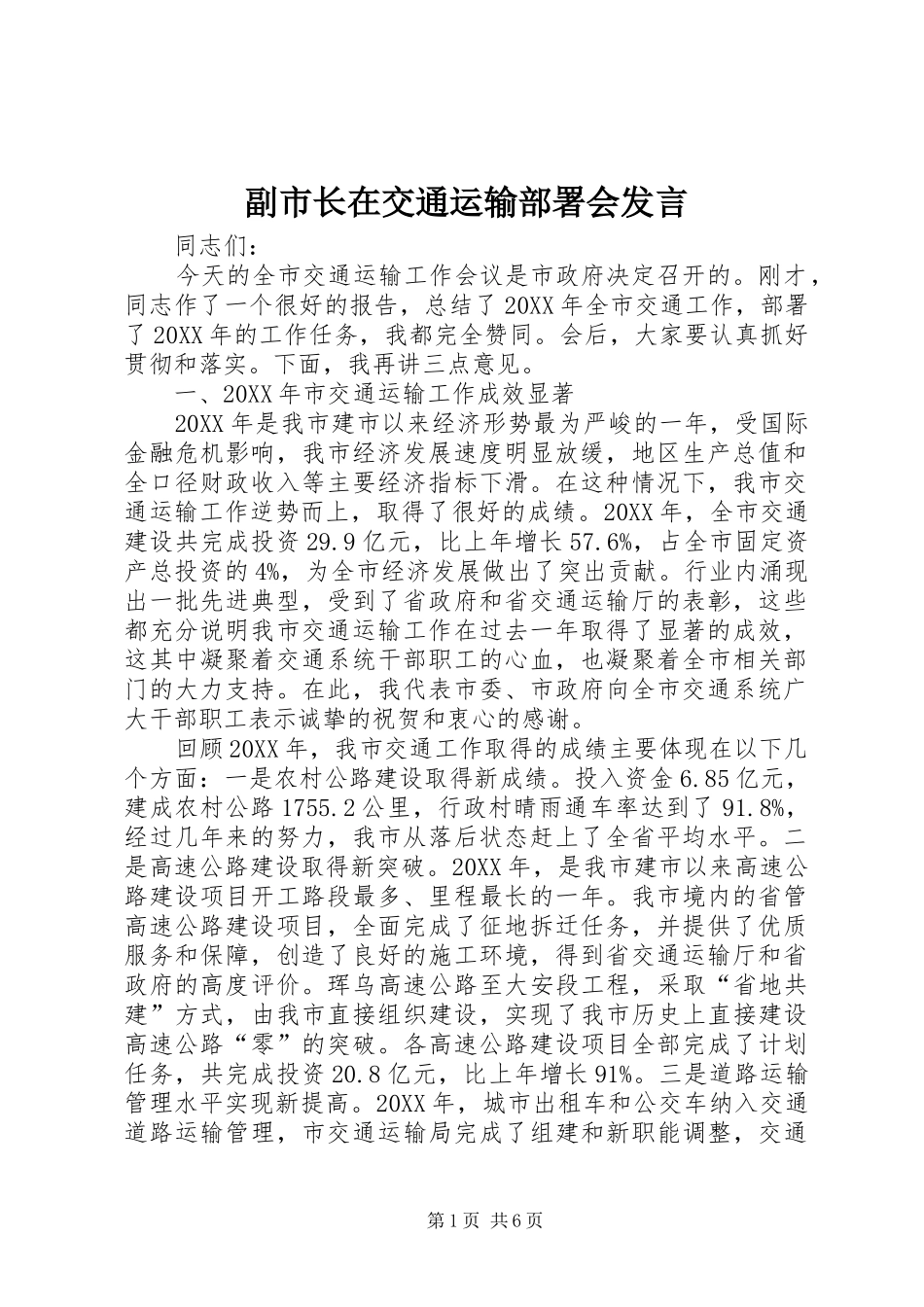 副市长在交通运输部署会发言

同志们：

今天的全市交通运输工作会议是市政府决定召开的。刚才，同志作了一个很好的报告，总结了20XX年全市交通工作，部署了20XX年的工作任务，我都完全赞同。会后，大家要认真抓好贯彻和落实。下面，我再讲三点意见。

一、20XX年市交通运输工作成效显著

20XX年是我市建市以来经济形势最为严峻的一年，受国际金融危机影响，我市经济发展速度明显放缓，地区生产总值和全口径财政收入等主要经济指标下滑。在这种情况下，我市交通运输工作逆势而上，取得了很好的成绩。20XX年，全市交通建设共完成投资29.9亿元，比上年增长57.6%，占全市固定资产总投资的4%，为全市经济发展做出了突出贡献。行业内涌现出一批先进典型，受到了省政府和省交通运输厅的表彰，这些都充分说明我市交通运输工作在过去一年取得了显著的成效，这其中凝聚着交通系统干部职工的心血，也凝聚着全市相关部门的大力支持。在此，我代表市委、市政府向全市交通系统广大干部职工表示诚挚的祝贺和衷心的感谢。

回顾20XX年，我市交通工作取得的成绩主要体现在以下几个方面：一是农村公路建设取得新成绩。投入资金6.85亿元，建成农村公路1755.2公里，行政村晴雨通车率达到了91.8%，经过几年来的努力，我市从落后状态赶上了全省平均水平。二是高速公路建设取得新突破。20XX年，是我市建市以来高速公路建设项目开工路段最多、里程最长的一年。我市境内的省管高速公路建设项目，全面完成了征地拆迁任务，并提供了优质服务和保障，创造了良好的施工环境，得到省交通运输厅和省政府的高度评价。珲乌高速公路至大安段工程，采取“省地共建”方式，由我市直接组织建设，实现了我市历史上直接建设高速公路“零”的突破。各高速公路建设项目全部完成了计划任务，共完成投资20.8亿元，比上年增长91%。三是道路运输管理水平实现新提高。20XX年，城市出租车和公交车纳入交通道路运输管理，市交通运输局完成了组建和新职能调整，交通

第1页 共6页